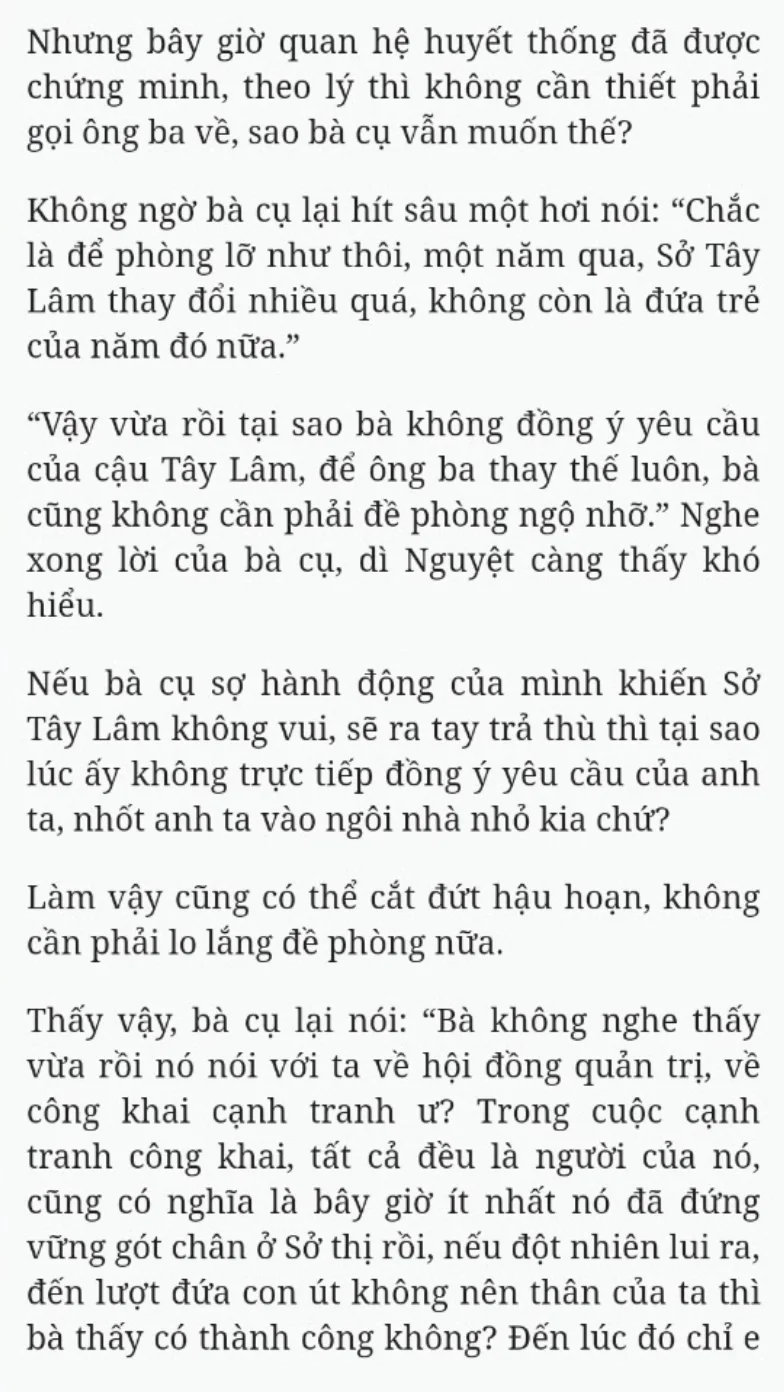 Nhưng bây giờ quan hệ huyết thống đã được chứng minh, theo lý thì không cần thiết phải gọi ông ba về, sao bà cụ vẫn muốn thế?

Không ngờ bà cụ lại hít sâu một hơi nói: “Chắc là để phòng lỡ như thôi, một năm qua, Sở Tây Lâm thay đổi nhiều quá, không còn là đứa trẻ của năm đó nữa.”

“Vậy vừa rồi tại sao bà không đồng ý yêu cầu của cậu Tây Lâm, để ông ba thay thế luôn, bà cũng không cần phải đề phòng ngộ nhỡ.” Nghe xong lời của bà cụ, dì Nguyệt càng thấy khó hiểu.

Nếu bà cụ sợ hành động của mình khiến Sở Tây Lâm không vui, sẽ ra tay trả thù thì tại sao lúc ấy không trực tiếp đồng ý yêu cầu của anh ta, nhốt anh ta vào ngôi nhà nhỏ kia chứ?

Làm vậy cũng có thể cắt đứt hậu hoạn, không cần phải lo lắng đề phòng nữa.

Thấy vậy, bà cụ lại nói: “Bà không nghe thấy vừa rồi nó nói với ta về hội đồng quản trị, về công khai cạnh tranh ư? Trong cuộc cạnh tranh công khai, tất cả đều là người của nó, cũng có nghĩa là bây giờ ít nhất nó đã đứng vững gót chân ở Sở thị rồi, nếu đột nhiên lui ra, đến lượt đứa con út không nên thân của ta thì bà thấy có thành công không? Đến lúc đó chỉ e